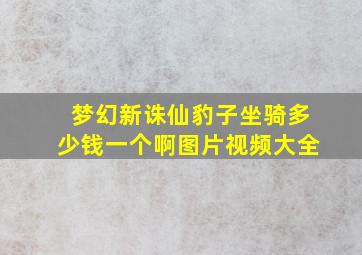 梦幻新诛仙豹子坐骑多少钱一个啊图片视频大全